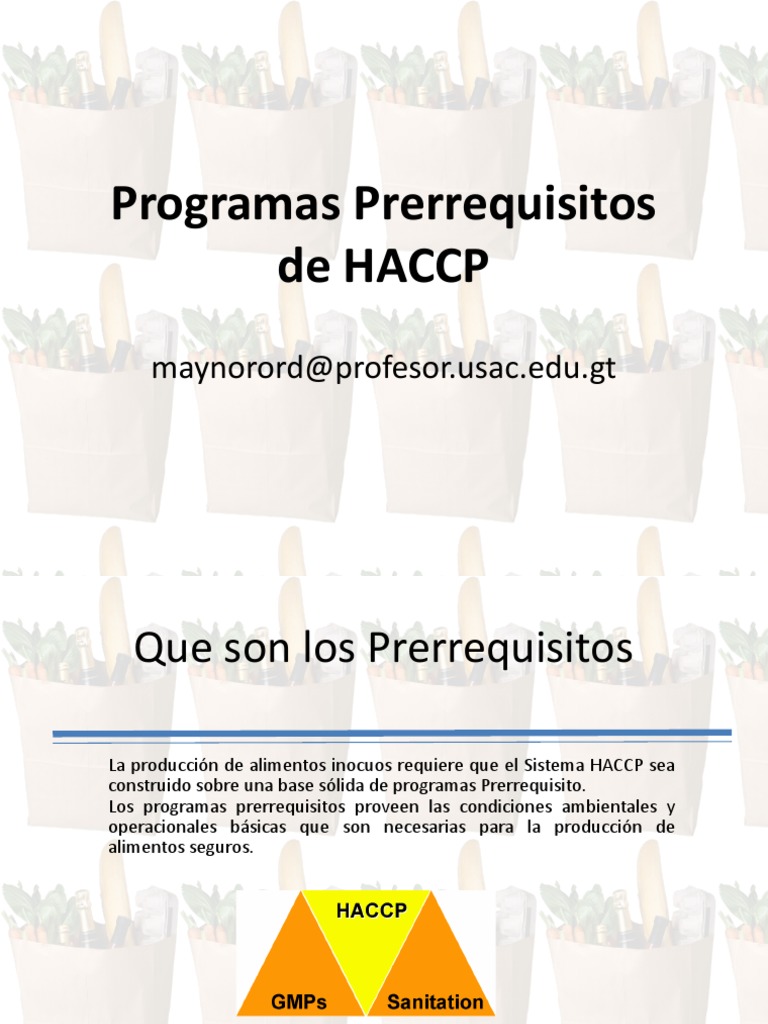 Programas Prerrequisitos de HACCP

maynorord@profesor.usac.edu.gt

Que son los Prerrequisitos

La producción de alimentos inocuos requiere que el Sistema HACCP sea construido sobre una base sólida de programas Prerrequisito.
Los programas prerrequisitos proveen las condiciones ambientales y operacionales básicas que son necesarias para la producción de alimentos seguros.

HACCP

GMPs

Sanitation